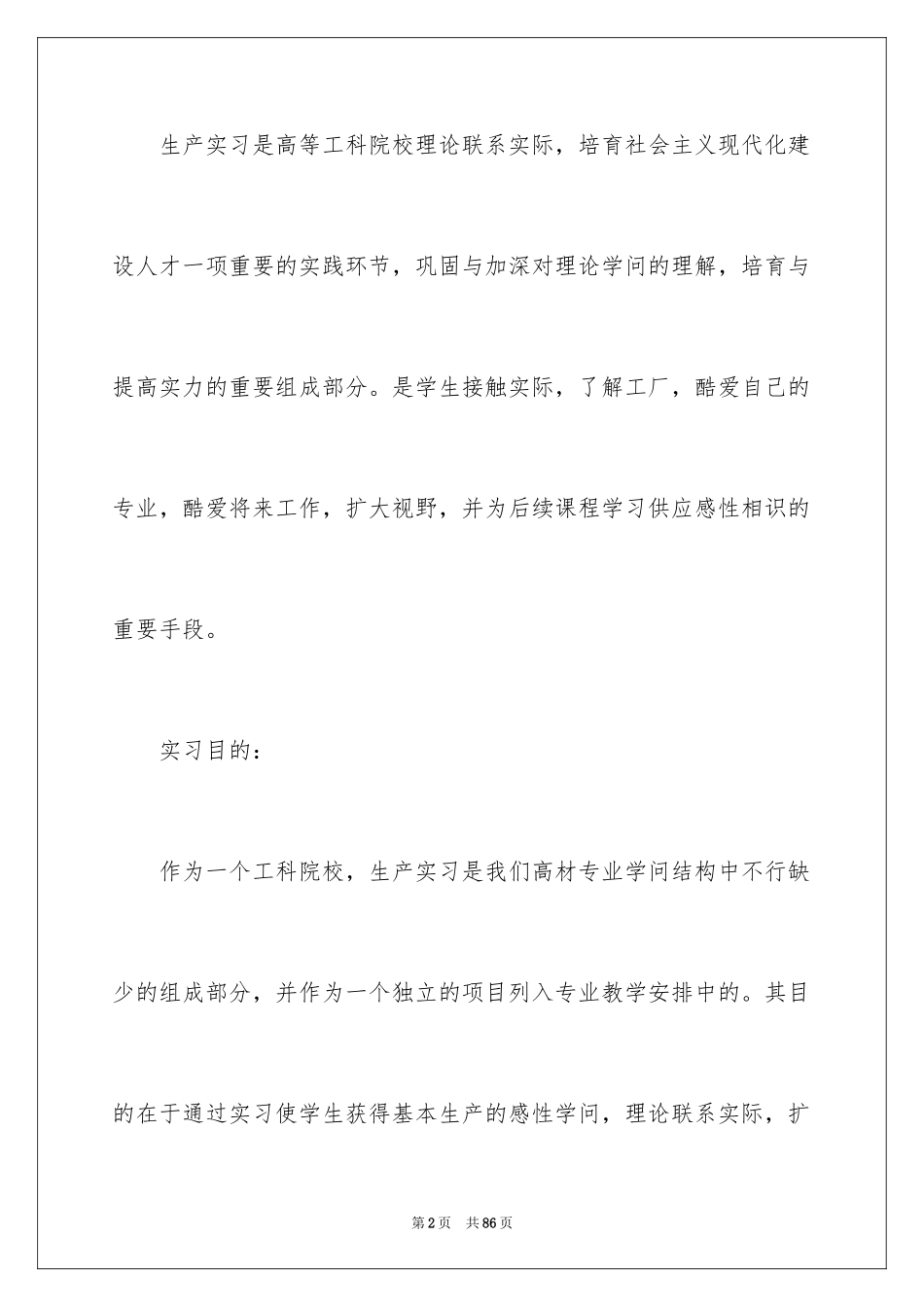 生产实习是高等工科院校理论联系实际，培育社会主义现代化建设人才一项重要的实践环节，巩固与加深对理论学问的理解，培育与提高实力的重要组成部分。是学生接触实际，了解工厂，酷爱自己的专业，酷爱将来工作，扩大视野，并为后续课程学习供应感性相识的重要手段。

实习目的：

作为一个工科院校，生产实习是我们高材专业学问结构中不行缺少的组成部分，并作为一个独立的项目列入专业教学安排中的。其目的在于通过实习使学生获得基本生产的感性学问，理论联系实际，扩

第2页　共86页